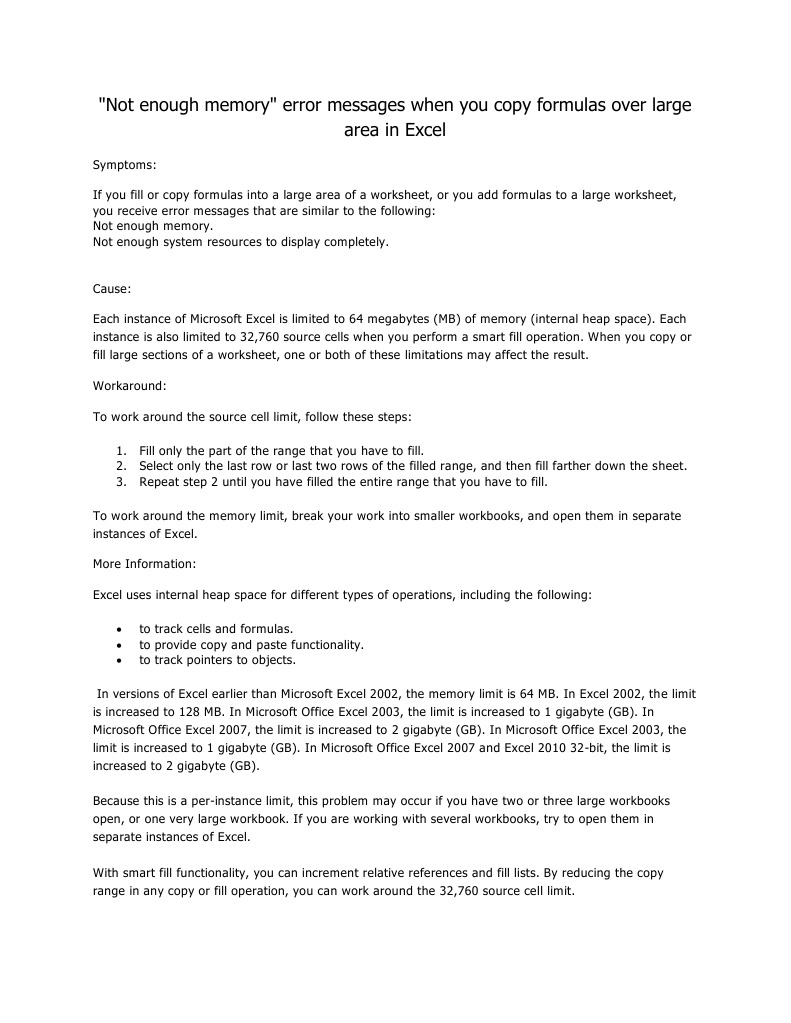 "Not enough memory" error messages when you copy formulas over large area in Excel

Symptoms:

If you fill or copy formulas into a large area of a worksheet, or you add formulas to a large worksheet, you receive error messages that are similar to the following:
Not enough memory.
Not enough system resources to display completely.

Cause:

Each instance of Microsoft Excel is limited to 64 megabytes (MB) of memory (internal heap space). Each instance is also limited to 32,760 source cells when you perform a smart fill operation. When you copy or fill large sections of a worksheet, one or both of these limitations may affect the result.

Workaround:

To work around the source cell limit, follow these steps:

1. Fill only the part of the range that you have to fill.
2. Select only the last row or last two rows of the filled range, and then fill farther down the sheet.
3. Repeat step 2 until you have filled the entire range that you have to fill.

To work around the memory limit, break your work into smaller workbooks, and open them in separate instances of Excel.

More Information:

Excel uses internal heap space for different types of operations, including the following:

• to track cells and formulas.
• to provide copy and paste functionality.
• to track pointers to objects.

In versions of Excel earlier than Microsoft Excel 2002, the memory limit is 64 MB. In Excel 2002, the limit is increased to 128 MB. In Microsoft Office Excel 2003, the limit is increased to 1 gigabyte (GB). In Microsoft Office Excel 2007, the limit is increased to 2 gigabyte (GB). In Microsoft Office Excel 2003, the limit is increased to 1 gigabyte (GB). In Microsoft Office Excel 2007 and Excel 2010 32-bit, the limit is increased to 2 gigabyte (GB).

Because this is a per-instance limit, this problem may occur if you have two or three large workbooks open, or one very large workbook. If you are working with several workbooks, try to open them in separate instances of Excel.

With smart fill functionality, you can increment relative references and fill lists. By reducing the copy range in any copy or fill operation, you can work around the 32,760 source cell limit.